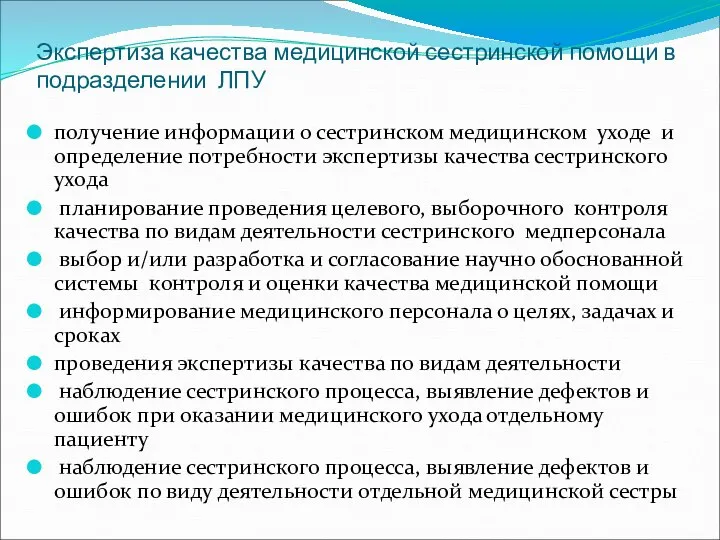 Экспертиза качества медицинской сестринской помощи в подразделении ЛПУ

получение информации о сестринском медицинском уходе и определение потребности экспертизы качества сестринского ухода

планирование проведения целевого, выборочного контроля качества по видам деятельности сестринского медперсонала

выбор и/или разработка и согласование научно обоснованной системы контроля и оценки качества медицинской помощи

информирование медицинского персонала о целях, задачах и сроках

проведения экспертизы качества по видам деятельности

наблюдение сестринского процесса, выявление дефектов и ошибок при оказании медицинского ухода отдельному пациенту

наблюдение сестринского процесса, выявление дефектов и ошибок по виду деятельности отдельной медицинской сестры